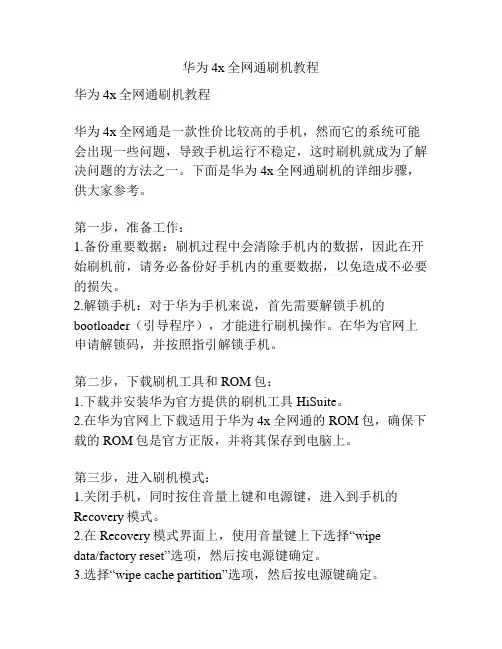 华为 4x 全网通刷机教程

华为 4x 全网通刷机教程

华为 4x 全网通是一款性价比较高的手机，然而它的系统可能会出现一些问题，导致手机运行不稳定，这时刷机就成为了解决问题的方法之一。下面是华为 4x 全网通刷机的详细步骤，供大家参考。

第一步，准备工作：
1.备份重要数据：刷机过程中会清除手机内的数据，因此在开始刷机前，请务必备份好手机内的重要数据，以免造成不必要的损失。
2.解锁手机：对于华为手机来说，首先需要解锁手机的 bootloader（引导程序），才能进行刷机操作。在华为官网上申请解锁码，并按照指引解锁手机。

第二步，下载刷机工具和 ROM 包：
1.下载并安装华为官方提供的刷机工具 HiSuite。
2.在华为官网上下载适用于华为 4x 全网通的 ROM 包，确保下载的 ROM 包是官方正版，并将其保存到电脑上。

第三步，进入刷机模式：
1.关闭手机，同时按住音量上键和电源键，进入到手机的 Recovery 模式。
2.在 Recovery 模式界面上，使用音量键上下选择“wipe data/factory reset”选项，然后按电源键确定。
3.选择“wipe cache partition”选项，然后按电源键确定。